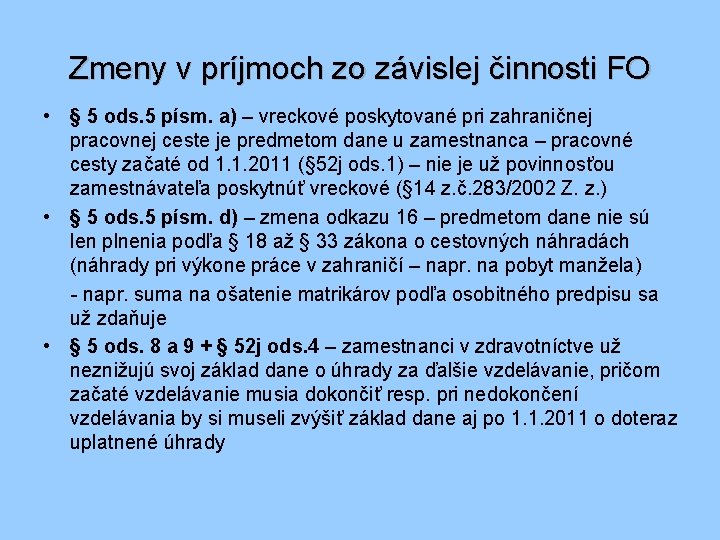 Zmeny v príjmoch zo závislej činnosti FO

• § 5 ods.5 písm. a) – vreckové poskytované pri zahraničnej pracovnej ceste je predmetom dane u zamestnanca – pracovné cesty začaté od 1.1.2011 (§52j ods.1) – nie je už povinnosťou zamestnávateľa poskytnúť vreckové (§14 z.č.283/2002 Z. z.)

• § 5 ods.5 písm. d) – zmena odkazu 16 – predmetom dane nie sú len plnenia podľa § 18 až § 33 zákona o cestovných náhradách (náhrady pri výkone práce v zahraničí – napr. na pobyt manžela)

- napr. suma na ošatenie matrikárov podľa osobitného predpisu sa už zdaňuje

• § 5 ods. 8 a 9 + § 52j ods.4 – zamestnanci v zdravotníctve už neznižujú svoj základ dane o úhrady za ďalšie vzdelávanie, pričom začaté vzdelávanie musia dokončiť resp. pri nedokončení vzdelávania by si museli zvýšiť základ dane aj po 1.1.2011 o doteraz uplatnené úhrady